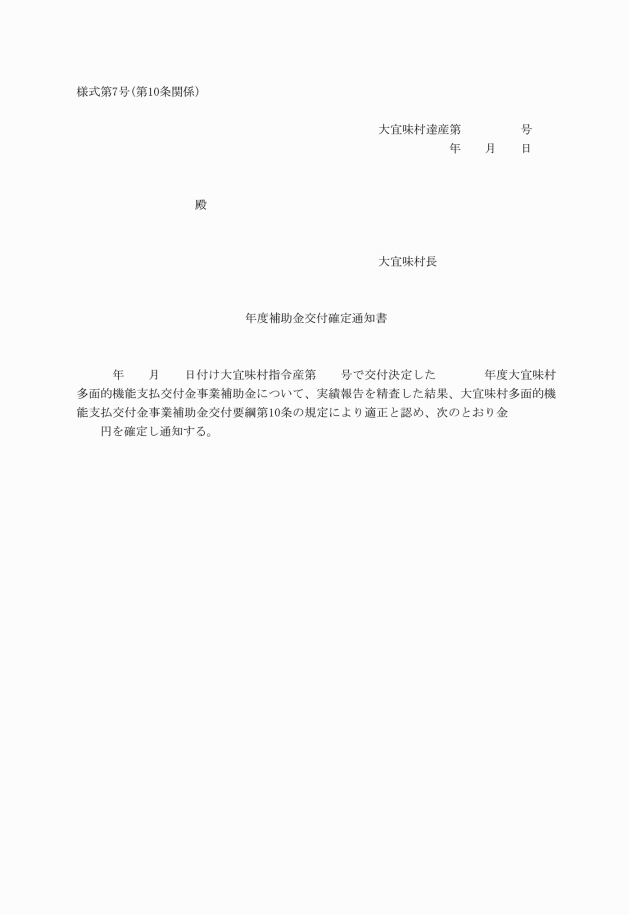 様式第7号(第10条関係)

大宜味村達産第　　　　号
年　　月　　日

殿

大宜味村長

年度補助金交付確定通知書

年　　月　　日付け大宜味村指令産第　　号で交付決定した　　　　年度大宜味村多面的機能支払交付金事業補助金について、実績報告を精査した結果、大宜味村多面的機能支払交付金事業補助金交付要綱第10条の規定により適正と認め、次のとおり金　　円を確定し通知する。